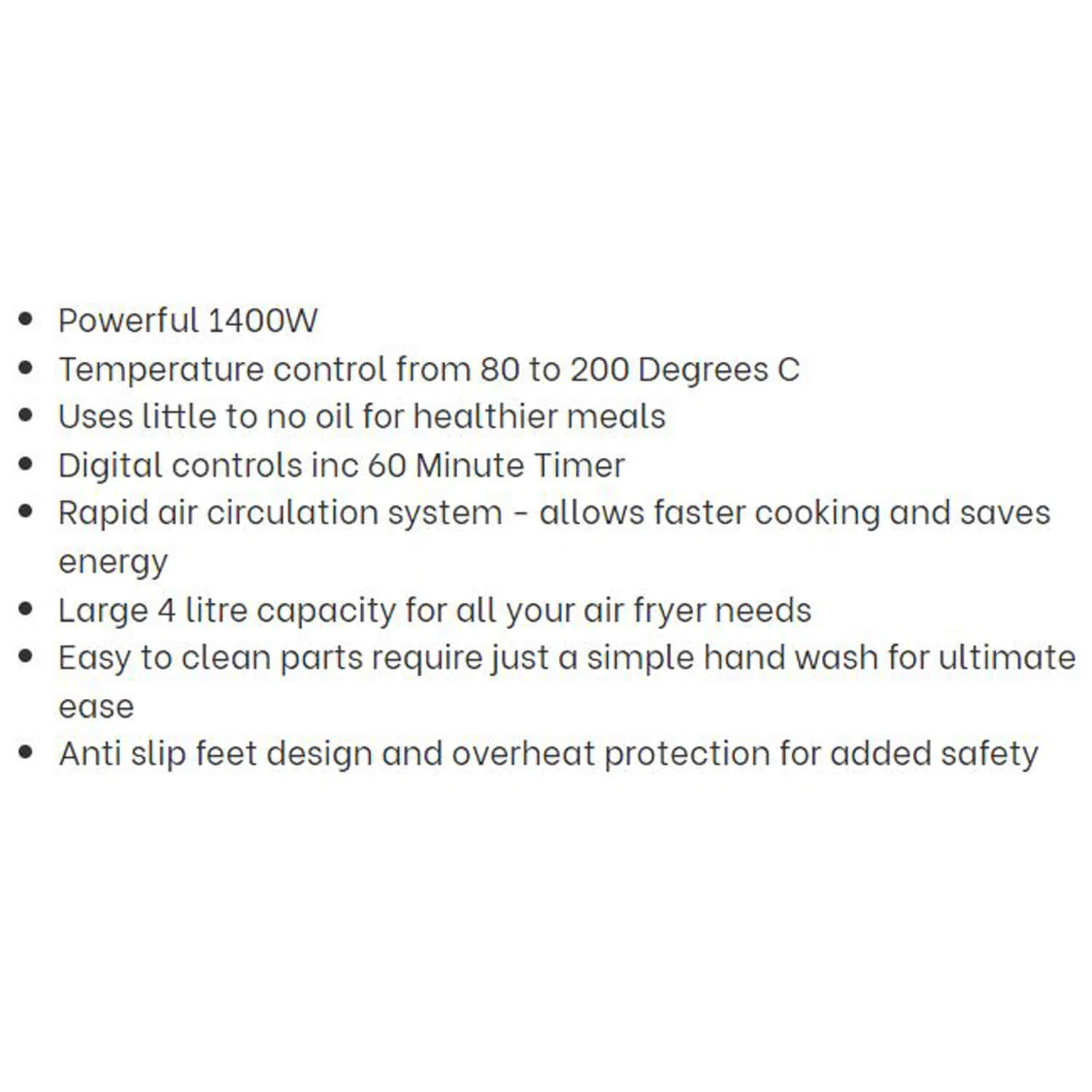 • Powerful 1400W
• Temperature control from 80 to 200 Degrees C
• Uses little to no oil for healthier meals
• Digital controls inc 60 Minute Timer
• Rapid air circulation system - allows faster cooking and saves energy
• Large 4 litre capacity for all your air fryer needs
• Easy to clean parts require just a simple hand wash for ultimate ease
• Anti slip feet design and overheat protection for added safety